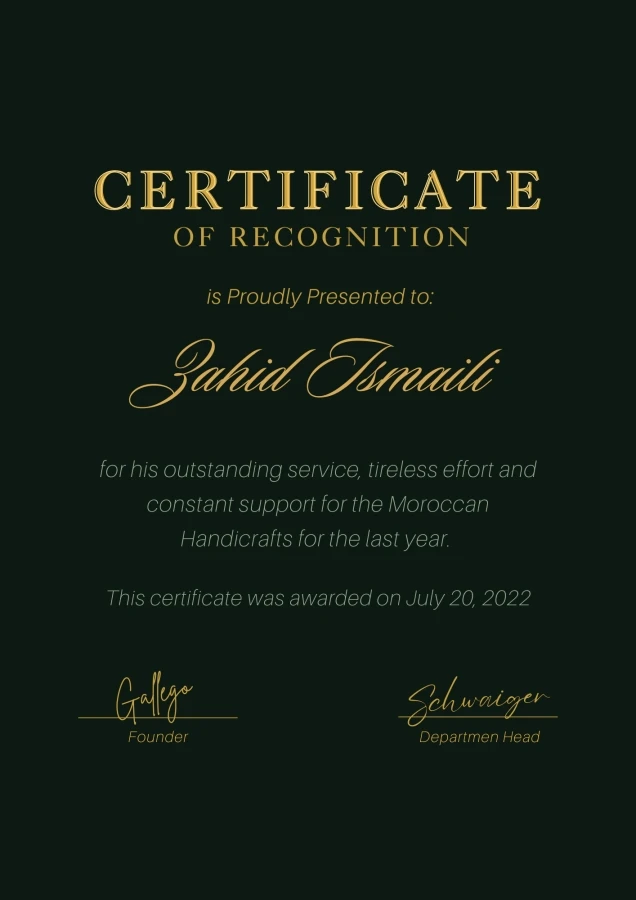 CERTIFICATE
OF RECOGNITION

is Proudly Presented to:

Zahid Ismaili

for his outstanding service, tireless effort and constant support for the Moroccan Handicrafts for the last year.

This certificate was awarded on July 20, 2022

Gallego
Founder

Schwaiger
Departmen Head